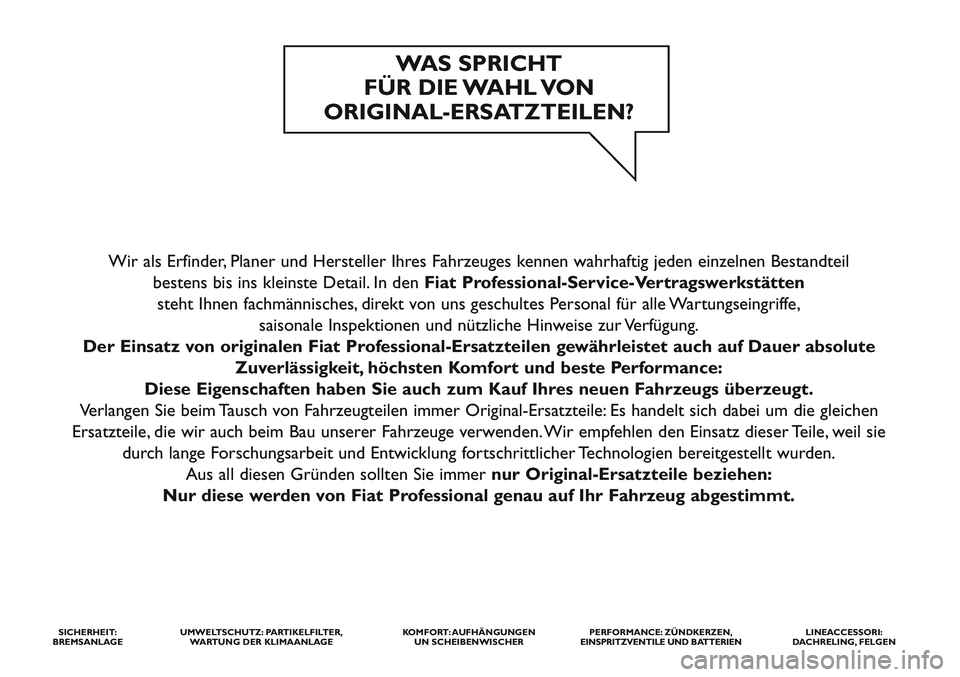 WAS SPRICHT FÜR DIE WAHL VON ORIGINAL-ERSATZTEILEN?

Wir als Erfinder, Planer und Hersteller Ihres Fahrzeuges kennen wahrhaftig jeden einzelnen Bestandteil bestens bis ins kleinste Detail. In den Fiat Professional-Service-Vertragswerkstätten steht Ihnen fachmännisches, direkt von uns geschultes Personal für alle Wartungseingriffe, saisonale Inspektionen und nützliche Hinweise zur Verfügung.
Der Einsatz von originalen Fiat Professional-Ersatzteilen gewährleistet auch auf Dauer absolute Zuverlässigkeit, höchsten Komfort und beste Performance:
Diese Eigenschaften haben Sie auch zum Kauf Ihres neuen Fahrzeugs überzeugt.
Verlangen Sie beim Tausch von Fahrzeugteilen immer Original-Ersatzteile: Es handelt sich dabei um die gleichen Ersatzteile, die wir auch beim Bau unserer Fahrzeuge verwenden. Wir empfehlen den Einsatz dieser Teile, weil sie durch lange Forschungsarbeit und Entwicklung fortschrittlicher Technologien bereitgestellt wurden.
Aus all diesen Gründen sollten Sie immer nur Original-Ersatzteile beziehen:
Nur diese werden von Fiat Professional genau auf Ihr Fahrzeug abgestimmt.

SICHERHEIT: BREMSANLAGE

UMWELTSCHUTZ: PARTIKELFILTER, WARTUNG DER KLIMAANLAGE

KOMFORT: AUFHÄNGUNGEN UN SCHEIBENWISCHER

PERFORMANCE: ZÜNDKERZEN, EINSPRITZVENTILE UND BATTERIEN

LINEACCESSORI: DACHRELING, FELGEN

carmanualsonline.info